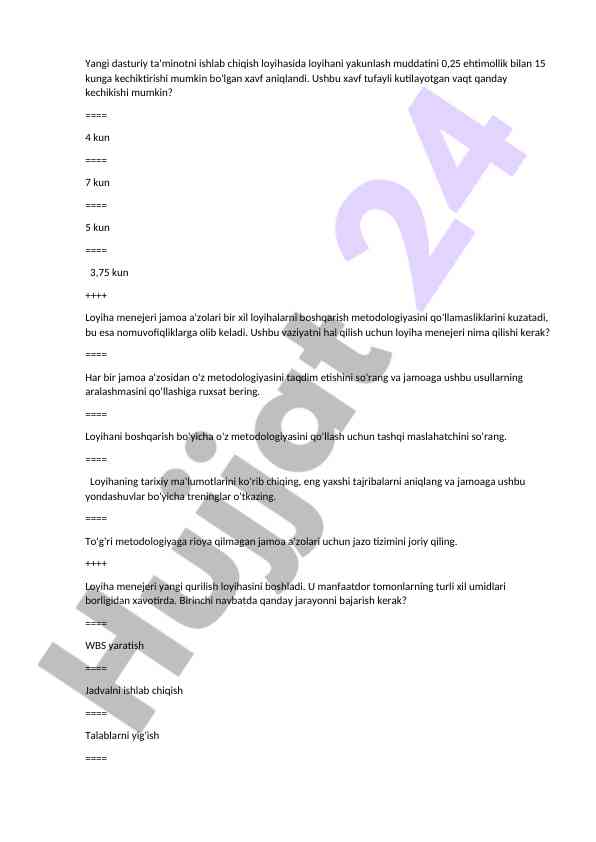 Yangi dasturiy ta'minotni ishlab chiqish loyihasida loyihani yakunlash muddatini 0,25 ehtimollik bilan 15 kunga kechiktirishi mumkin bo'lgan xavf aniqlandi. Ushbu xavf tufayli kutilayotgan vaqt qanday kechikishi mumkin?

====

4 kun

====

7 kun

====

5 kun

====

3,75 kun

++++

Loyiha menejeri jamoa a'zolari bir xil loyihalarni boshqarish metodologiyasini qo'llamasliklarini kuzatadi, bu esa nomuvofiqliklarga olib keladi. Ushbu vaziyatni hal qilish uchun loyiha menejeri nima qilishi kerak?

====

Har bir jamoa a'zosidan o'z metodologiyasini taqdim etishini so'rang va jamoaga ushbu usullarning aralashmasini qo'llashiga ruxsat bering.

====

Loyihani boshqarish bo'yicha o'z metodologiyasini qo'llash uchun tashqi maslahatchini so'rang.

====

Loyihaning tarixiy ma'lumotlarini ko'rib chiqing, eng yaxshi tajribalarni aniqlang va jamoaga ushbu yondashuvlar bo'yicha treninglar o'tkazing.

====

To'g'ri metodologiyaga rioya qilmagan jamoa a'zolari uchun jazo tizimini joriy qiling.

++++

Loyiha menejeri yangi qurilish loyihasini boshladi. U manfaatdor tomonlarning turli xil umidlari borligidan xavotirda. Birinchi navbatda qanday jarayonni bajarish kerak?

====

WBS yaratish

====

Jadvalni ishlab chiqish

====

Talablarni yig'ish

====

Hujjat 24